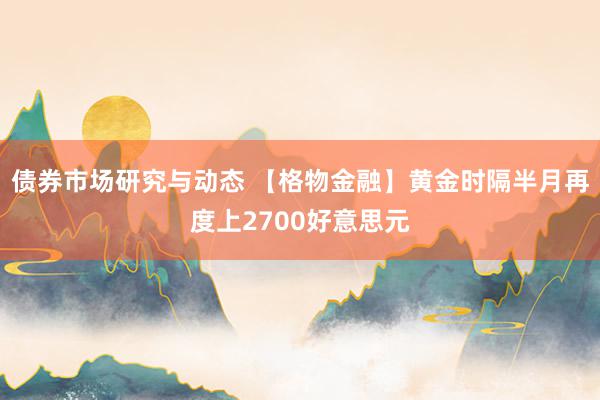 债券市场研究与动态 【格物金融】黄金时隔半月再度上2700好意思元